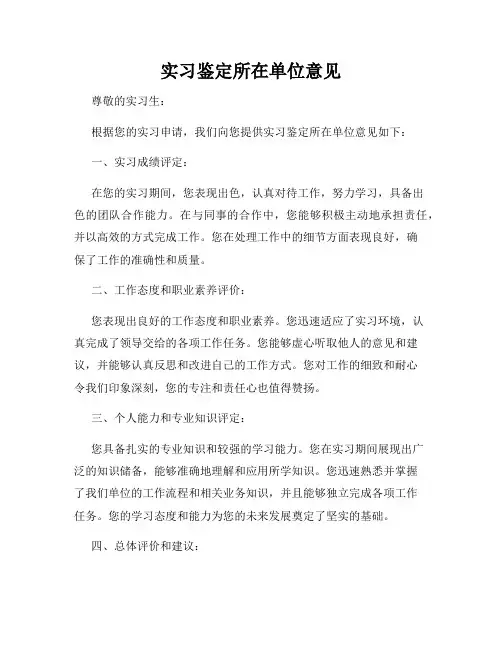 实习鉴定所在单位意见

尊敬的实习生：

根据您的实习申请，我们向您提供实习鉴定所在单位意见如下：

一、实习成绩评定：

在您的实习期间，您表现出色，认真对待工作，努力学习，具备出色的团队合作能力。在与同事的合作中，您能够积极主动地承担责任，并以高效的方式完成工作。您在处理工作中的细节方面表现良好，确保了工作的准确性和质量。

二、工作态度和职业素养评价：

您表现出良好的工作态度和职业素养。您迅速适应了实习环境，认真完成了领导交给的各项工作任务。您能够虚心听取他人的意见和建议，并能够认真反思和改进自己的工作方式。您对工作的细致和耐心令我们印象深刻，您的专注和责任心也值得赞扬。

三、个人能力和专业知识评定：

您具备扎实的专业知识和较强的学习能力。您在实习期间展现出广泛的知识储备，能够准确地理解和应用所学知识。您迅速熟悉并掌握了我们单位的工作流程和相关业务知识，并且能够独立完成各项工作任务。您的学习态度和能力为您的未来发展奠定了坚实的基础。

四、总体评价和建议：